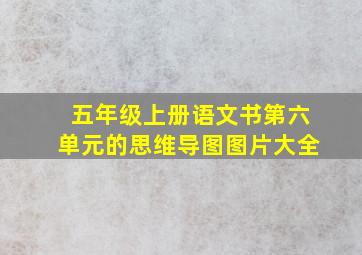 五年级上册语文书第六单元的思维导图图片大全